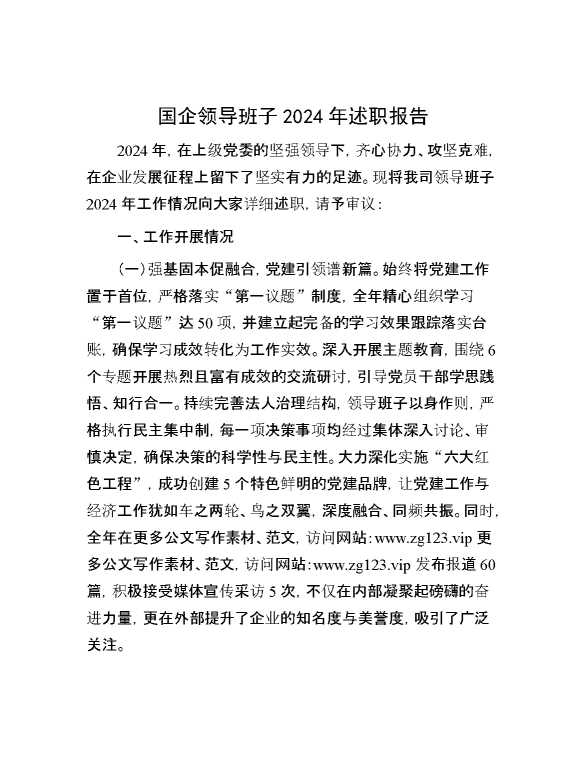 国企领导班子 2024 年述职报告

2024 年，在上级党委的坚强领导下，齐心协力、攻坚克难，在企业发展征程上留下了坚实有力的足迹。现将我司领导班子 2024 年工作情况向大家详细述职，请予审议：

一、工作开展情况

（一）强基固本促融合，党建引领谱新篇。始终将党建工作置于首位，严格落实“第一议题”制度，全年精心组织学习“第一议题”达 50 项，并建立起完备的学习效果跟踪落实台账，确保学习成效转化为工作实效。深入开展主题教育，围绕 6 个专题开展热烈且富有成效的交流研讨，引导党员干部学思践悟、知行合一。持续完善法人治理结构，领导班子以身作则，严格执行民主集中制，每一项决策事项均经过集体深入讨论、审慎决定，确保决策的科学性与民主性。大力深化实施“六大红色工程”，成功创建 5 个特色鲜明的党建品牌，让党建工作与经济工作犹如车之两轮、鸟之双翼，深度融合、同频共振。同时，全年在更多公文写作素材、范文，访问网站：www.zg123.vip 更多公文写作素材、范文，访问网站：www.zg123.vip 发布报道 60 篇，积极接受媒体宣传采访 5 次，不仅在内部凝聚起磅礴的奋进力量，更在外部提升了企业的知名度与美誉度，吸引了广泛关注。